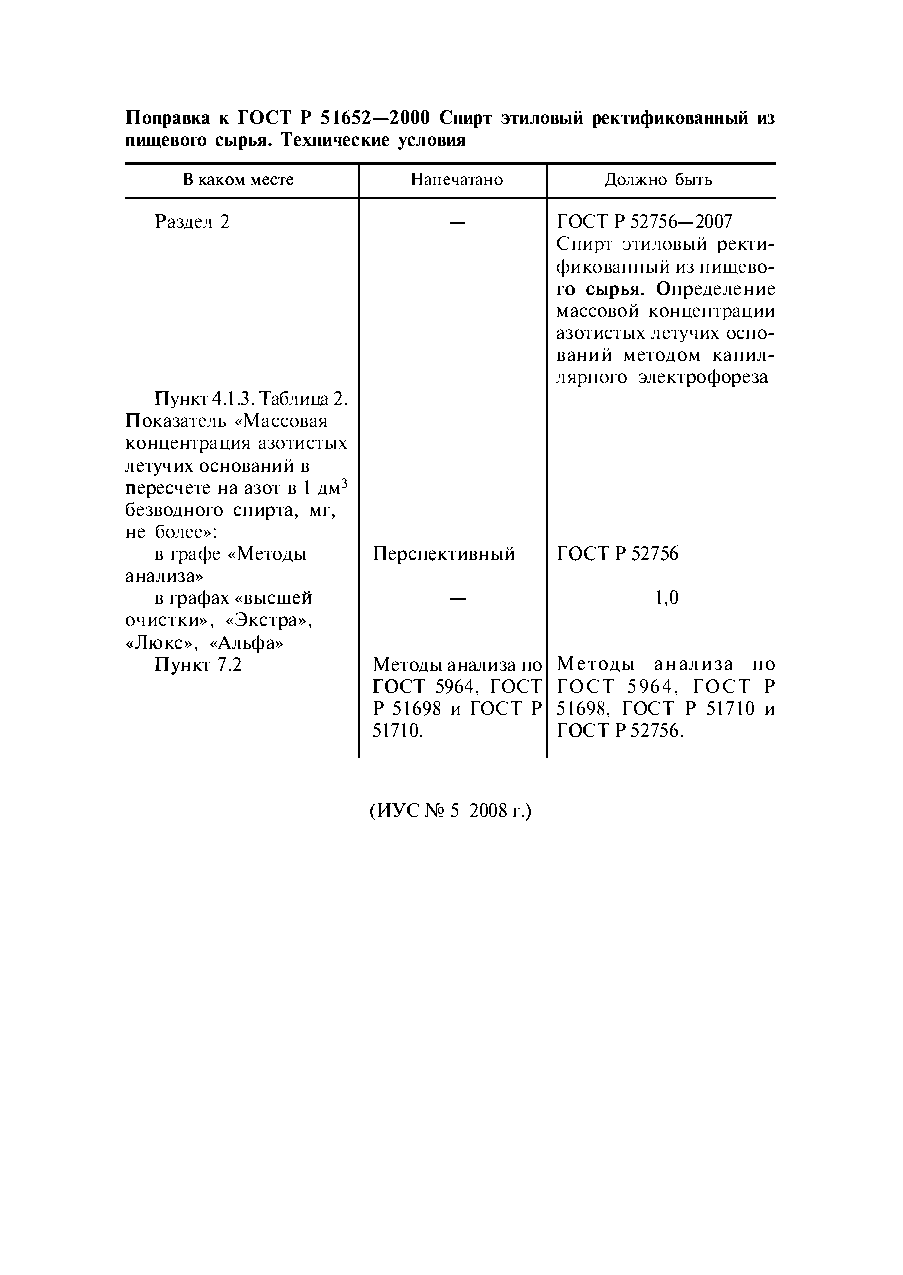 Поправка к ГОСТ Р 51652—2000 Спирт этиловый ректификованный из пищевого сырья. Технические условия

| В каком месте | Напечатано | Должно быть |
|---|---|---|
| Раздел 2 | — | ГОСТ Р 52756—2007 Спирт этиловый ректификованный из пищевого сырья. Определение массовой концентрации азотистых летучих оснований методом капиллярного электрофореза |
| Пункт 4.1.3. Таблица 2. Показатель «Массовая концентрация азотистых летучих оснований в пересчете на азот в 1 дм$^3$ безводного спирта, мг, не более»: | | |
| в графе «Методы анализа» | Перспективный | ГОСТ Р 52756 |
| в графах «высшей очистки», «Экстра», «Люкс», «Альфа» | — | 1,0 |
| Пункт 7.2 | Методы анализа по ГОСТ 5964, ГОСТ Р 51698 и ГОСТ Р 51710. | Методы анализа по ГОСТ 5964, ГОСТ Р 51698, ГОСТ Р 51710 и ГОСТ Р 52756. |

(ИУС № 5 2008 г.)